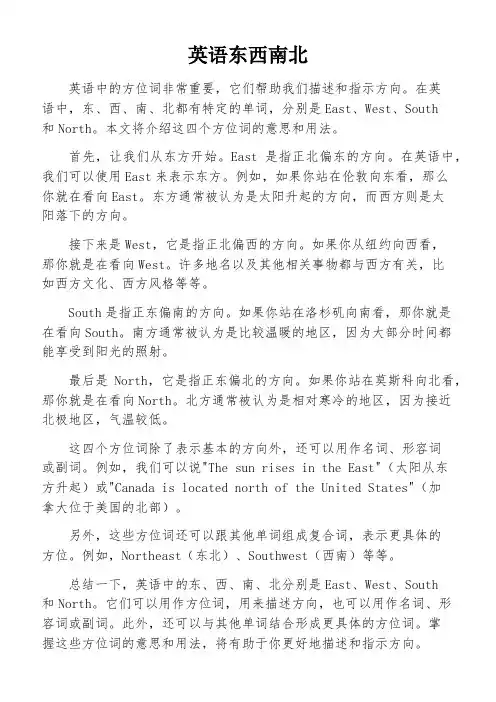 英语东西南北

英语中的方位词非常重要，它们帮助我们描述和指示方向。在英语中，东、西、南、北都有特定的单词，分别是 East、West、South 和 North。本文将介绍这四个方位词的意思和用法。

首先，让我们从东方开始。East 是指正北偏东的方向。在英语中，我们可以使用 East 来表示东方。例如，如果你站在伦敦向东看，那么你就在看向 East。东方通常被认为是太阳升起的方向，而西方则是太阳落下的方向。

接下来是 West，它是指正北偏西的方向。如果你从纽约向西看，那你就是在看向 West。许多地名以及其他相关事物都与西方有关，比如西方文化、西方风格等等。

South 是指正东偏南的方向。如果你站在洛杉矶向南看，那你就是在看向 South。南方通常被认为是比较温暖的地区，因为大部分时间都能享受到阳光的照射。

最后是 North，它是指正东偏北的方向。如果你站在莫斯科向北看，那你就是在看向 North。北方通常被认为是相对寒冷的地区，因为接近北极地区，气温较低。

这四个方位词除了表示基本的方向外，还可以用作名词、形容词或副词。例如，我们可以说"The sun rises in the East"（太阳从东方升起）或"Canada is located north of the United States"（加拿大位于美国的北部）。

另外，这些方位词还可以跟其他单词组成复合词，表示更具体的方位。例如，Northeast（东北）、Southwest（西南）等等。

总结一下，英语中的东、西、南、北分别是 East、West、South 和 North。它们可以用作方位词，用来描述方向，也可以用作名词、形容词或副词。此外，还可以与其他单词结合形成更具体的方位词。掌握这些方位词的意思和用法，将有助于你更好地描述和指示方向。